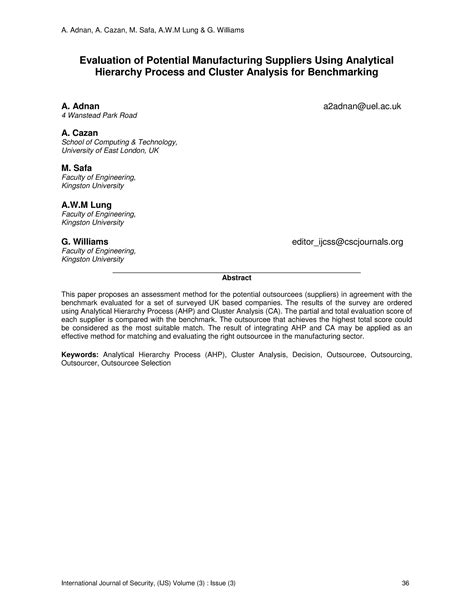 A. Adnan, A. Cazan, M. Safa, A.W.M Lung & G. Williams

Evaluation of Potential Manufacturing Suppliers Using Analytical Hierarchy Process and Cluster Analysis for Benchmarking

A. Adnan
a2adnan@uel.ac.uk
4 Wanstead Park Road

A. Cazan
School of Computing & Technology,
University of East London, UK

M. Safa
Faculty of Engineering,
Kingston University

A.W.M Lung
Faculty of Engineering,
Kingston University

G. Williams
editor_ijcss@cscjournals.org
Faculty of Engineering,
Kingston University

Abstract

This paper proposes an assessment method for the potential outsourcees (suppliers) in agreement with the benchmark evaluated for a set of surveyed UK based companies. The results of the survey are ordered using Analytical Hierarchy Process (AHP) and Cluster Analysis (CA). The partial and total evaluation score of each supplier is compared with the benchmark. The outsourcee that achieves the highest total score could be considered as the most suitable match. The result of integrating AHP and CA may be applied as an effective method for matching and evaluating the right outsourcee in the manufacturing sector.

Keywords: Analytical Hierarchy Process (AHP), Cluster Analysis, Decision, Outsourcee, Outsourcing, Outsourcer, Outsourcee Selection

International Journal of Security, (IJS) Volume (3) : Issue (3)
36